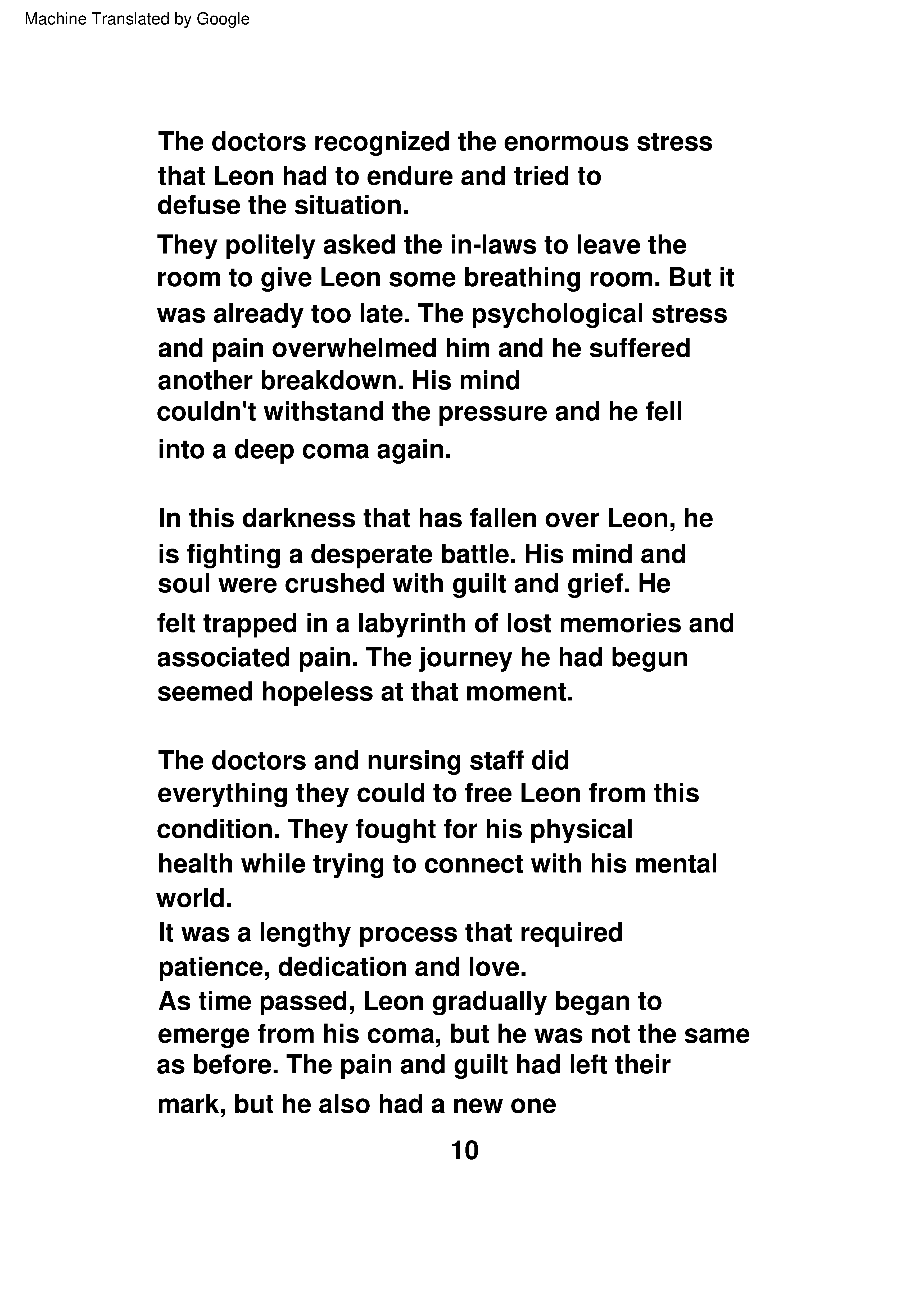 Machine Translated by Google

The doctors recognized the enormous stress that Leon had to endure and tried to defuse the situation.

They politely asked the in-laws to leave the room to give Leon some breathing room. But it was already too late. The psychological stress and pain overwhelmed him and he suffered another breakdown. His mind couldn't withstand the pressure and he fell into a deep coma again.

In this darkness that has fallen over Leon, he is fighting a desperate battle. His mind and soul were crushed with guilt and grief. He felt trapped in a labyrinth of lost memories and associated pain. The journey he had begun seemed hopeless at that moment.

The doctors and nursing staff did everything they could to free Leon from this condition. They fought for his physical health while trying to connect with his mental world.

It was a lengthy process that required patience, dedication and love.

As time passed, Leon gradually began to emerge from his coma, but he was not the same as before. The pain and guilt had left their mark, but he also had a new one

10